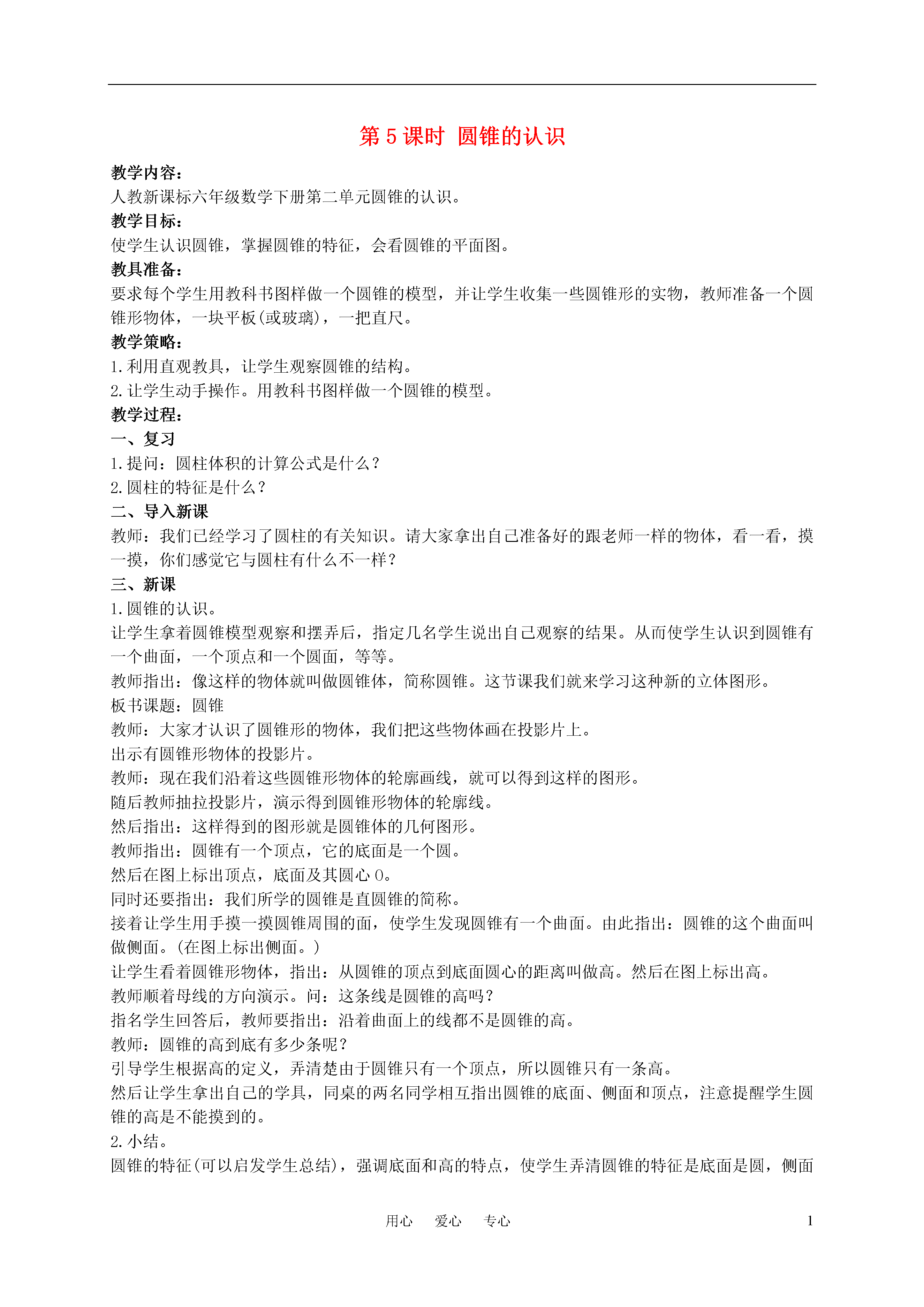 第 5 课时 圆锥的认识

教学内容：
人教新课标六年级数学下册第二单元圆锥的认识。

教学目标：
使学生认识圆锥，掌握圆锥的特征，会看圆锥的平面图。

教具准备：
要求每个学生用教科书图样做一个圆锥的模型，并让学生收集一些圆锥形的实物，教师准备一个圆锥形物体，一块平板(或玻璃)，一把直尺。

教学策略：
1.利用直观教具，让学生观察圆锥的结构。
2.让学生动手操作。用教科书图样做一个圆锥的模型。

教学过程：

一、复习
1.提问：圆柱体积的计算公式是什么？
2.圆柱的特征是什么？

二、导入新课
教师：我们已经学习了圆柱的有关知识。请大家拿出自己准备好的跟老师一样的物体，看一看，摸一摸，你们感觉它与圆柱有什么不一样？

三、新课
1.圆锥的认识。
让学生拿着圆锥模型观察和摆弄后，指定几名学生说出自己观察的结果。从而使学生认识到圆锥有一个曲面，一个顶点和一个圆面，等等。
教师指出：像这样的物体就叫做圆锥体，简称圆锥。这节课我们就来学习这种新的立体图形。
板书课题：圆锥
教师：大家才认识了圆锥形的物体，我们把这些物体画在投影片上。
出示有圆锥形物体的投影片。
教师：现在我们沿着这些圆锥形物体的轮廓画线，就可以得到这样的图形。
随后教师抽拉投影片，演示得到圆锥形物体的轮廓线。
然后指出：这样得到的图形就是圆锥体的几何图形。
教师指出：圆锥有一个顶点，它的底面是一个圆。
然后在图上标出顶点，底面及其圆心 O。
同时还要指出：我们所学的圆锥是直圆锥的简称。
接着让学生用手摸一摸圆锥周围的面，使学生发现圆锥有一个曲面。由此指出：圆锥的这个曲面叫做侧面。(在图上标出侧面。)
让学生看着圆锥形物体，指出：从圆锥的顶点到底面圆心的距离叫做高。然后在图上标出高。
教师顺着母线的方向演示。问：这条线是圆锥的高吗？
指名学生回答后，教师要指出：沿着曲面上的线都不是圆锥的高。
教师：圆锥的高到底有多少条呢？
引导学生根据高的定义，弄清楚由于圆锥只有一个顶点，所以圆锥只有一条高。
然后让学生拿出自己的学具，同桌的两名同学相互指出圆锥的底面、侧面和顶点，注意提醒学生圆锥的高是不能摸到的。
2.小结。
圆锥的特征(可以启发学生总结)，强调底面和高的特点，使学生弄清圆锥的特征是底面是圆，侧面

用心 爱心 专心 1